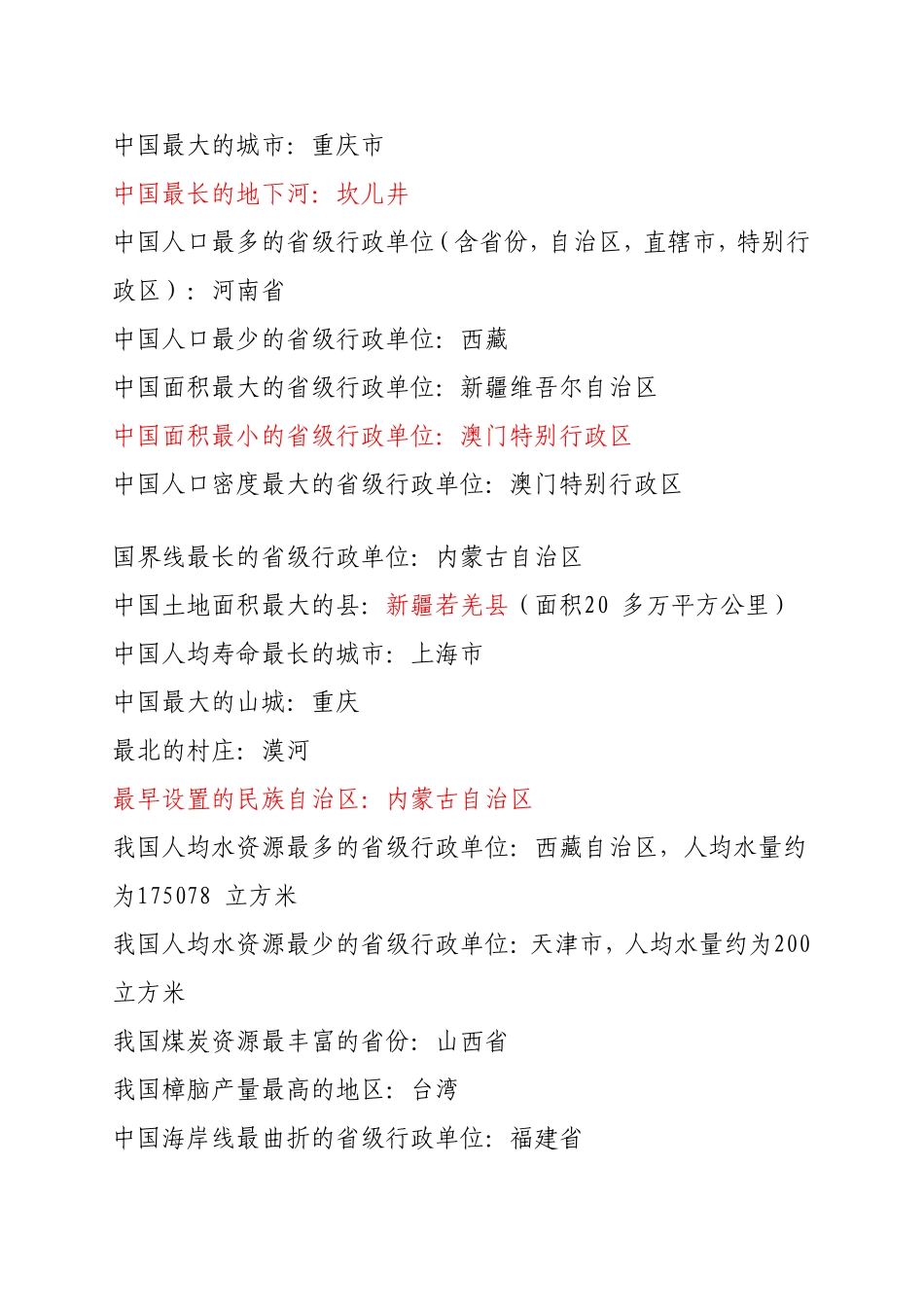 中国最大的城市：重庆市

中国最长的地下河：坎儿井

中国人口最多的省级行政单位（含省份，自治区，直辖市，特别行政区）：河南省

中国人口最少的省级行政单位：西藏

中国面积最大的省级行政单位：新疆维吾尔自治区

中国面积最小的省级行政单位：澳门特别行政区

中国人口密度最大的省级行政单位：澳门特别行政区

国界线最长的省级行政单位：内蒙古自治区

中国土地面积最大的县：新疆若羌县（面积20 多万平方公里）

中国人均寿命最长的城市：上海市

中国最大的山城：重庆

最北的村庄：漠河

最早设置的民族自治区：内蒙古自治区

我国人均水资源最多的省级行政单位：西藏自治区，人均水量约为175078 立方米

我国人均水资源最少的省级行政单位：天津市，人均水量约为200 立方米

我国煤炭资源最丰富的省份：山西省

我国樟脑产量最高的地区：台湾

中国海岸线最曲折的省级行政单位：福建省